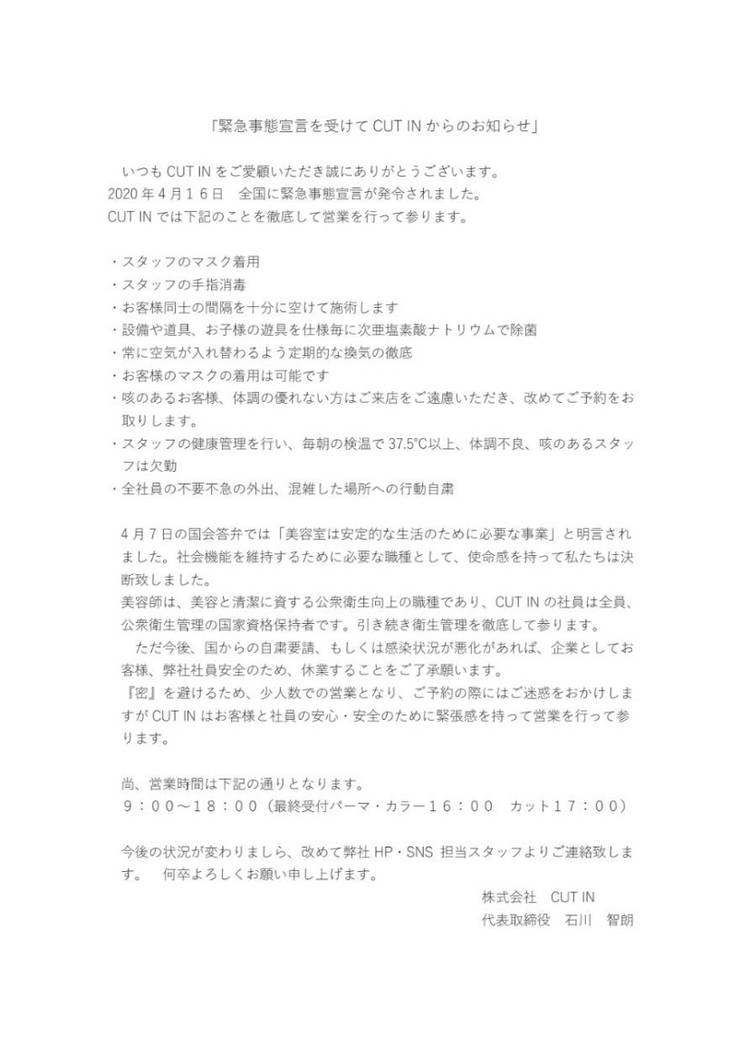 「緊急事態宣言を受けて CUT IN からのお知らせ」

いつも CUT IN をご愛顧いただき誠にありがとうございます。
2020 年 4 月 1 6 日　全国に緊急事態宣言が発令されました。
CUT IN では下記のことを徹底して営業を行って参ります。

・スタッフのマスク着用
・スタッフの手指消毒
・お客様同士の間隔を十分に空けて施術します
・設備や道具、お子様の遊具を仕様毎に次亜塩素酸ナトリウムで除菌
・常に空気が入れ替わるよう定期的な換気の徹底
・お客様のマスクの着用は可能です
・咳のあるお客様、体調の優れない方はご来店をご遠慮いただき、改めてご予約をお取りします。
・スタッフの健康管理を行い、毎朝の検温で 37.5°C以上、体調不良、咳のあるスタッフは欠勤
・全社員の不要不急の外出、混雑した場所への行動自粛

4 月 7 日の国会答弁では「美容室は安定的な生活のために必要な事業」と明言されました。社会機能を維持するために必要な職種として、使命感を持って私たちは決断致しました。
美容師は、美容と清潔に資する公衆衛生向上の職種であり、CUT IN の社員は全員、公衆衛生管理の国家資格保持者です。引き続き衛生管理を徹底して参ります。
ただ今後、国からの自粛要請、もしくは感染状況が悪化があれば、企業としてお客様、弊社社員安全のため、休業することをご了承願います。
『密』を避けるため、少人数での営業となり、ご予約の際にはご迷惑をおかけしますが CUT IN はお客様と社員の安心・安全のために緊張感を持って営業を行って参ります。

尚、営業時間は下記の通りとなります。
９：００～１８：００（最終受付パーマ・カラー１６：００　カット１７：００）

今後の状況が変わりましら、改めて弊社 HP・SNS 担当スタッフよりご連絡致します。　何卒よろしくお願い申し上げます。

株式会社　CUT IN
代表取締役　石川　智朗